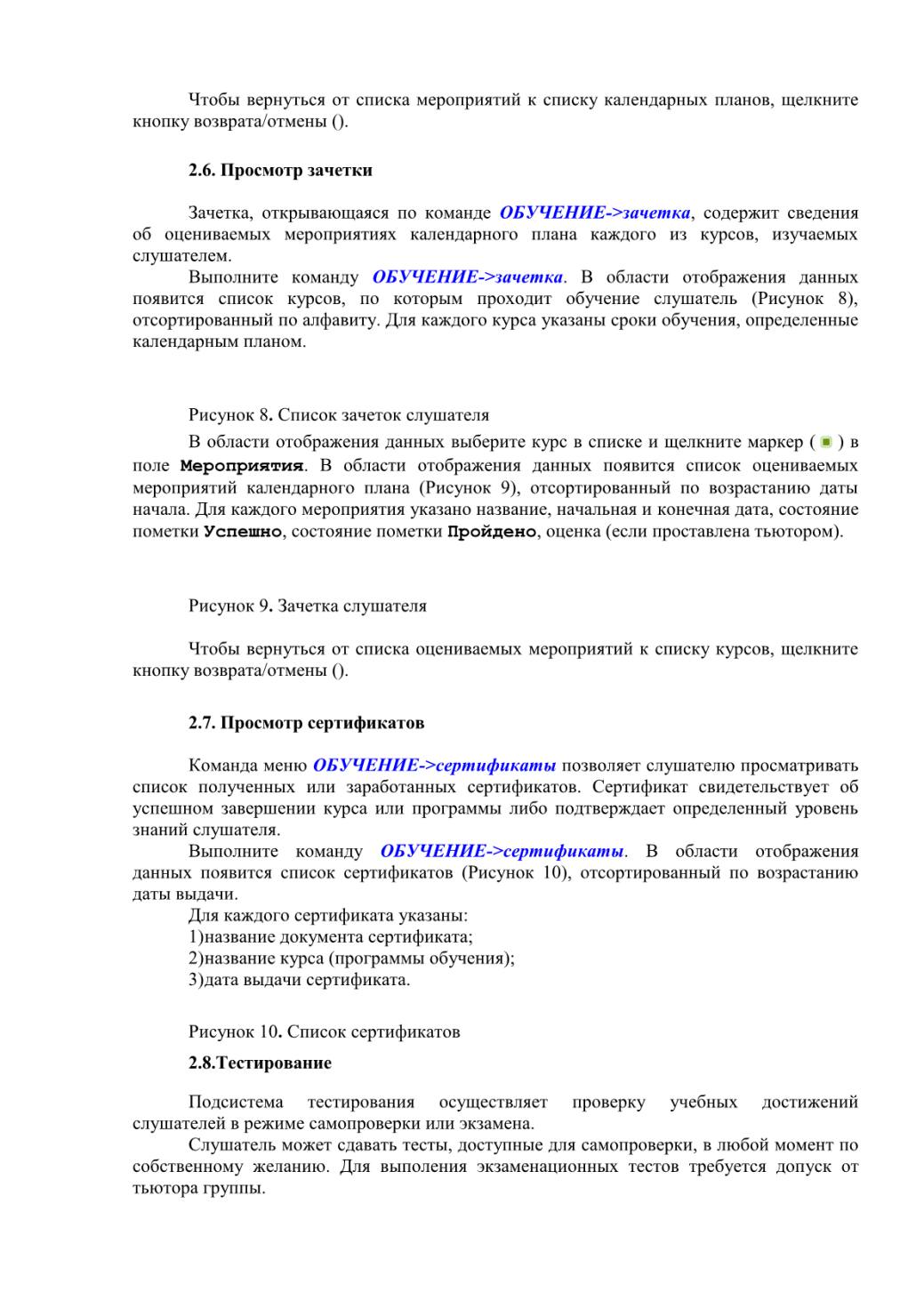 Чтобы вернуться от списка мероприятий к списку календарных планов, щелкните кнопку возврата/отмены ().

2.6. Просмотр зачетки

Зачетка, открывающаяся по команде ОБУЧЕНИЕ->зачетка, содержит сведения об оцениваемых мероприятиях календарного плана каждого из курсов, изучаемых слушателем.

Выполните команду ОБУЧЕНИЕ->зачетка. В области отображения данных появится список курсов, по которым проходит обучение слушатель (Рисунок 8), отсортированный по алфавиту. Для каждого курса указаны сроки обучения, определенные календарным планом.

Рисунок 8. Список зачеток слушателя

В области отображения данных выберите курс в списке и щелкните маркер ( ) в поле Мероприятия. В области отображения данных появится список оцениваемых мероприятий календарного плана (Рисунок 9), отсортированный по возрастанию даты начала. Для каждого мероприятия указано название, начальная и конечная дата, состояние пометки Успешно, состояние пометки Пройдено, оценка (если проставлена тьютором).

Рисунок 9. Зачетка слушателя

Чтобы вернуться от списка оцениваемых мероприятий к списку курсов, щелкните кнопку возврата/отмены ().

2.7. Просмотр сертификатов

Команда меню ОБУЧЕНИЕ->сертификаты позволяет слушателю просматривать список полученных или заработанных сертификатов. Сертификат свидетельствует об успешном завершении курса или программы либо подтверждает определенный уровень знаний слушателя.

Выполните команду ОБУЧЕНИЕ->сертификаты. В области отображения данных появится список сертификатов (Рисунок 10), отсортированный по возрастанию даты выдачи.

Для каждого сертификата указаны:
1)название документа сертификата;
2)название курса (программы обучения);
3)дата выдачи сертификата.

Рисунок 10. Список сертификатов

2.8.Тестирование

Подсистема тестирования осуществляет проверку учебных достижений слушателей в режиме самопроверки или экзамена.

Слушатель может сдавать тесты, доступные для самопроверки, в любой момент по собственному желанию. Для выполения экзаменационных тестов требуется допуск от тьютора группы.